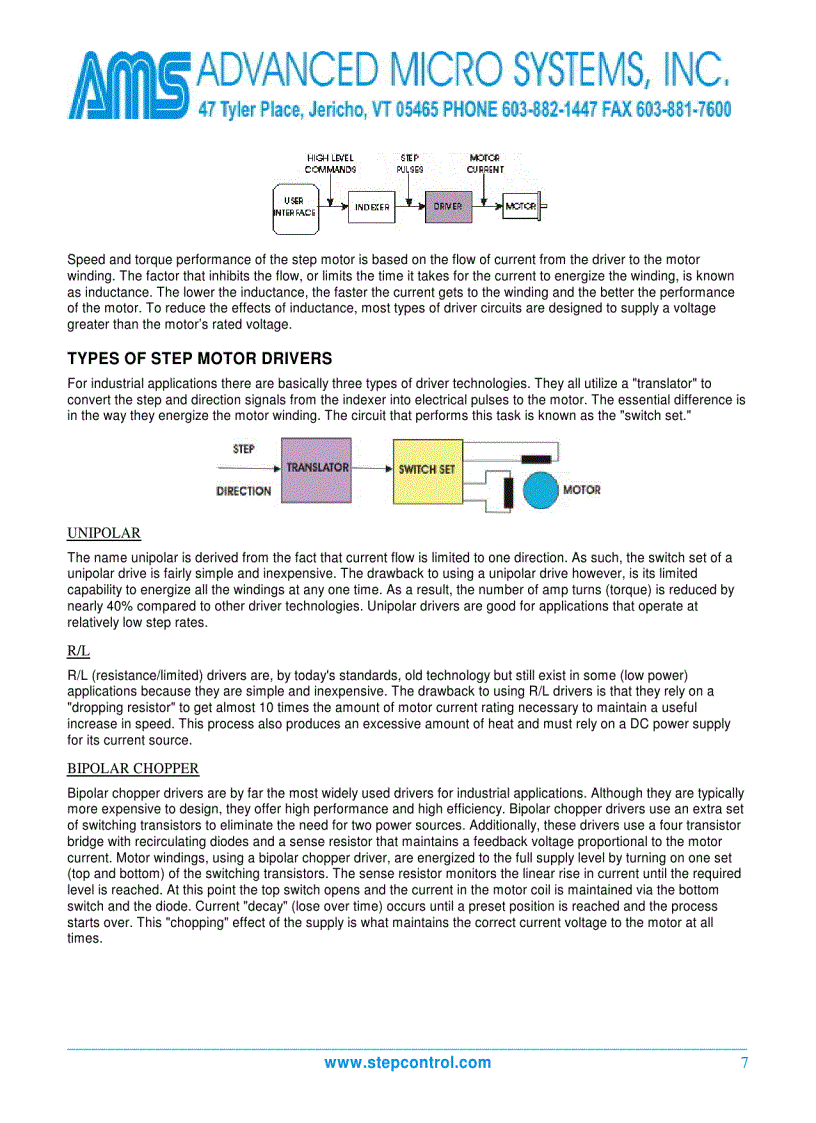 AMS ADVANCED MICRO SYSTEMS, INC.
47 Tyler Place, Jericho, VT 05465 PHONE 603-882-1447 FAX 603-881-7600

HIGH LEVEL COMMANDS
STEP PULSES
MOTOR CURRENT
USER INTERFACE
INDEXER
DRIVER
MOTOR

Speed and torque performance of the step motor is based on the flow of current from the driver to the motor winding. The factor that inhibits the flow, or limits the time it takes for the current to energize the winding, is known as inductance. The lower the inductance, the faster the current gets to the winding and the better the performance of the motor. To reduce the effects of inductance, most types of driver circuits are designed to supply a voltage greater than the motor's rated voltage.

TYPES OF STEP MOTOR DRIVERS

For industrial applications there are basically three types of driver technologies. They all utilize a "translator" to convert the step and direction signals from the indexer into electrical pulses to the motor. The essential difference is in the way they energize the motor winding. The circuit that performs this task is known as the "switch set."

STEP
DIRECTION
TRANSLATOR
SWITCH SET
MOTOR

UNIPOLAR

The name unipolar is derived from the fact that current flow is limited to one direction. As such, the switch set of a unipolar drive is fairly simple and inexpensive. The drawback to using a unipolar drive however, is its limited capability to energize all the windings at any one time. As a result, the number of amp turns (torque) is reduced by nearly 40% compared to other driver technologies. Unipolar drivers are good for applications that operate at relatively low step rates.

R/L

R/L (resistance/limited) drivers are, by today's standards, old technology but still exist in some (low power) applications because they are simple and inexpensive. The drawback to using R/L drivers is that they rely on a "dropping resistor" to get almost 10 times the amount of motor current rating necessary to maintain a useful increase in speed. This process also produces an excessive amount of heat and must rely on a DC power supply for its current source.

BIPOLAR CHOPPER

Bipolar chopper drivers are by far the most widely used drivers for industrial applications. Although they are typically more expensive to design, they offer high performance and high efficiency. Bipolar chopper drivers use an extra set of switching transistors to eliminate the need for two power sources. Additionally, these drivers use a four transistor bridge with recirculating diodes and a sense resistor that maintains a feedback voltage proportional to the motor current. Motor windings, using a bipolar chopper driver, are energized to the full supply level by turning on one set (top and bottom) of the switching transistors. The sense resistor monitors the linear rise in current until the required level is reached. At this point the top switch opens and the current in the motor coil is maintained via the bottom switch and the diode. Current "decay" (lose over time) occurs until a preset position is reached and the process starts over. This "chopping" effect of the supply is what maintains the correct current voltage to the motor at all times.

www.stepcontrol.com 7